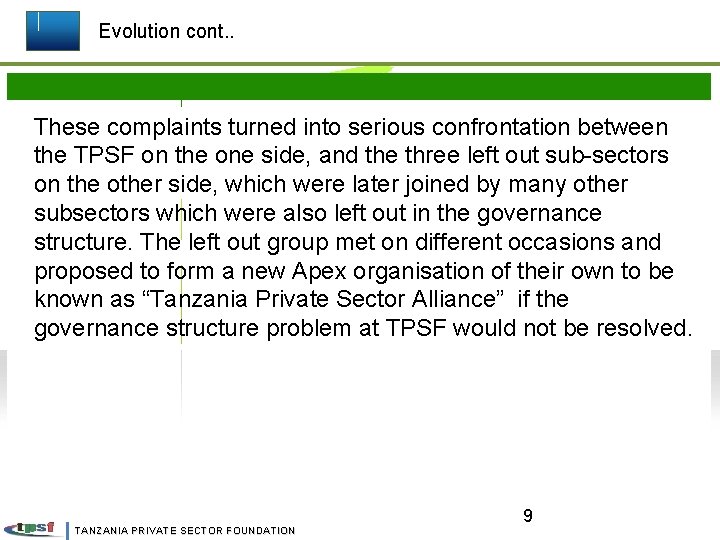 Evolution cont..

These complaints turned into serious confrontation between the TPSF on the one side, and the three left out sub-sectors on the other side, which were later joined by many other subsectors which were also left out in the governance structure. The left out group met on different occasions and proposed to form a new Apex organisation of their own to be known as "Tanzania Private Sector Alliance" if the governance structure problem at TPSF would not be resolved.

9

tpsf

TANZANIA PRIVATE SECTOR FOUNDATION